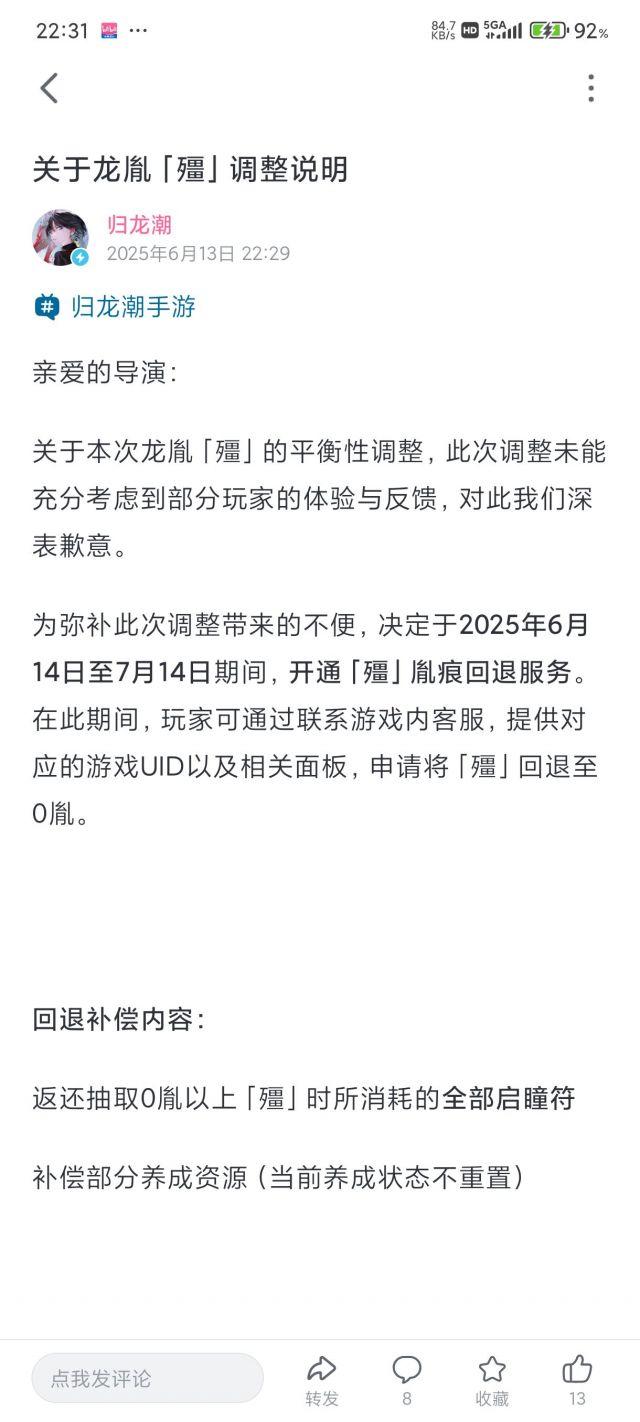 22:31 ··· 84.7 KB/s HD 5GA 92%

关于龙胤「殭」调整说明

归龙潮
2025年6月13日 22:29

归龙潮手游

亲爱的导演：

关于本次龙胤「殭」的平衡性调整，此次调整未能充分考虑到部分玩家的体验与反馈，对此我们深表歉意。

为弥补此次调整带来的不便，决定于2025年6月14日至7月14日期间，开通「殭」胤痕回退服务。在此期间，玩家可通过联系游戏内客服，提供对应的游戏UID以及相关面板，申请将「殭」回退至0胤。

回退补偿内容：

返还抽取0胤以上「殭」时所消耗的全部启瞳符

补偿部分养成资源（当前养成状态不重置）

点我发评论
转发
8
收藏
13